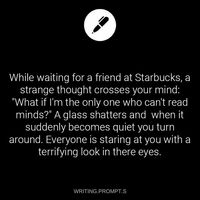 While waiting for a friend at Starbucks, a strange thought crosses your mind: "What if I'm the only one who can't read minds?" A glass shatters and  when it suddenly becomes quiet you turn around. Everyone is staring at you with a terrifying look in there eyes.

WRITING.PROMPT.S